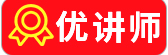 优讲师